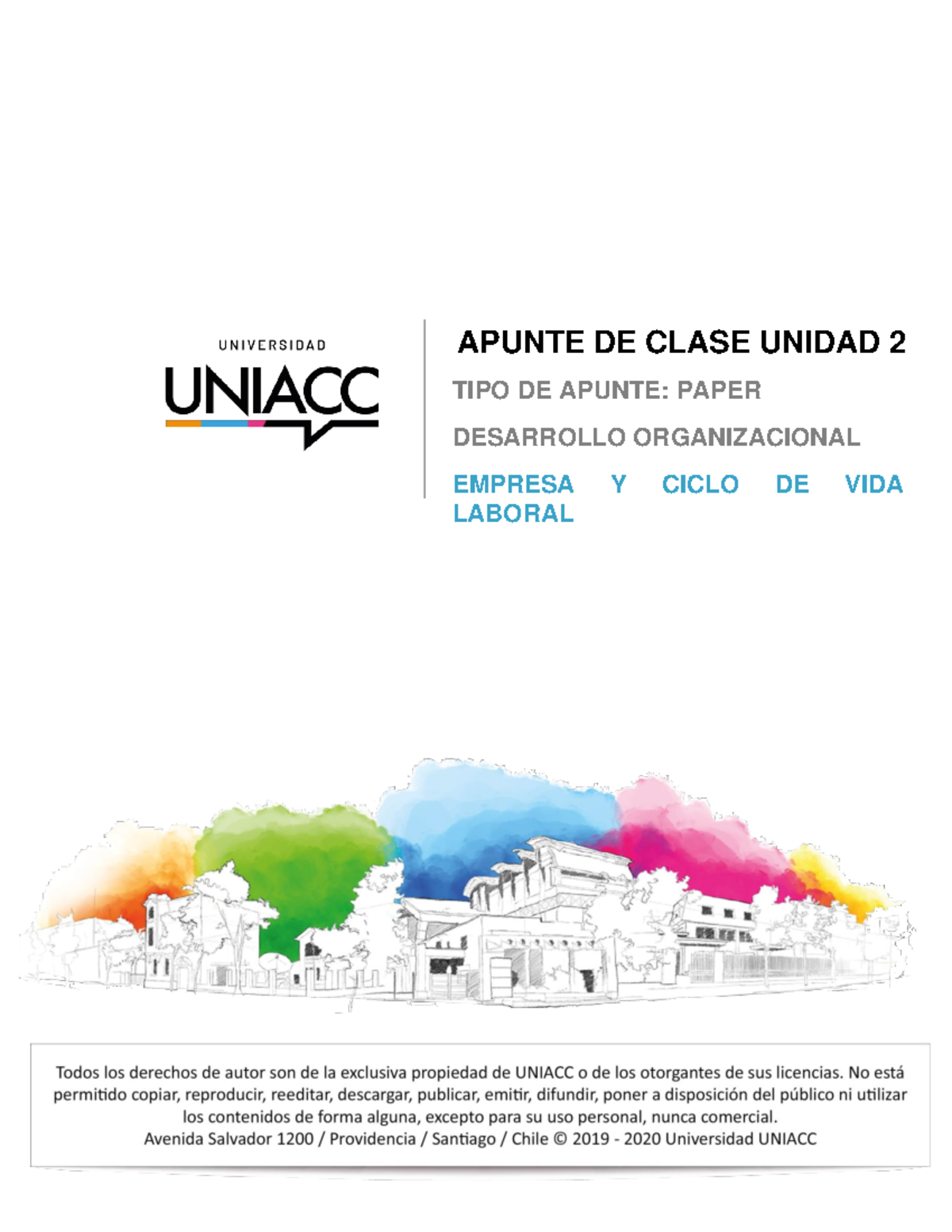 UNIVERSIDAD
UNIACC

APUNTE DE CLASE UNIDAD 2

TIPO DE APUNTE: PAPER

DESARROLLO ORGANIZACIONAL

EMPRESA Y CICLO DE VIDA LABORAL

Todos los derechos de autor son de la exclusiva propiedad de UNIACC o de los otorgantes de sus licencias. No está permitido copiar, reproducir, reeditar, descargar, publicar, emitir, difundir, poner a disposición del público ni utilizar los contenidos de forma alguna, excepto para su uso personal, nunca comercial.
Avenida Salvador 1200 / Providencia / Santiago / Chile © 2019 - 2020 Universidad UNIACC